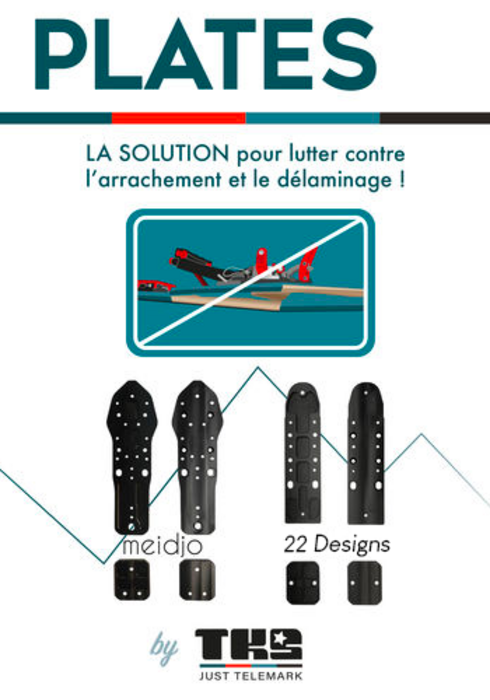 PLATES

LA SOLUTION pour lutter contre l'arrachement et le délaminage !

meidjo

22 Designs

by TKS

JUST TELEMARK